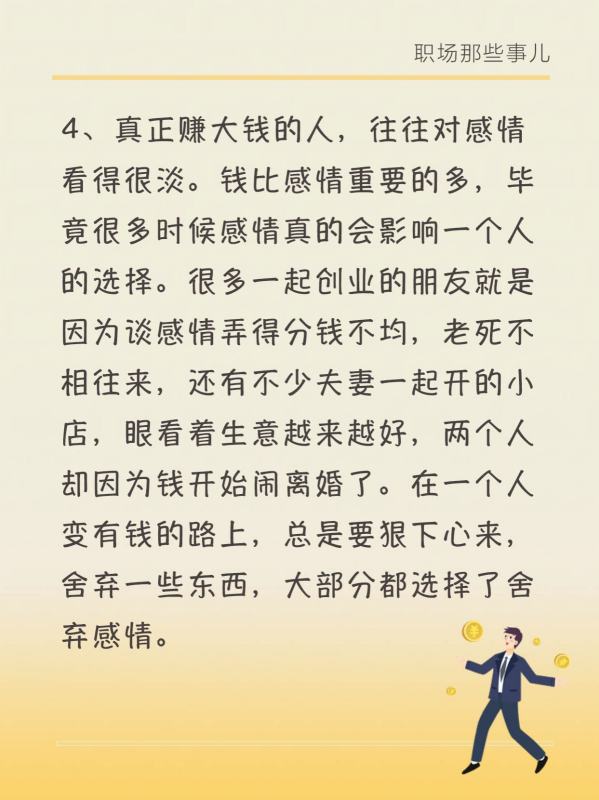 职场那些事儿

4、真正赚大钱的人，往往对感情看得很淡。钱比感情重要的多，毕竟很多时候感情真的会影响一个人的选择。很多一起创业的朋友就是因为谈感情弄得分钱不均，老死不相往来，还有不少夫妻一起开的小店，眼看着生意越来越好，两个人却因为钱开始闹离婚了。在一个人变有钱的路上，总是要狠下心来，舍弃一些东西，大部分都选择了舍弃感情。